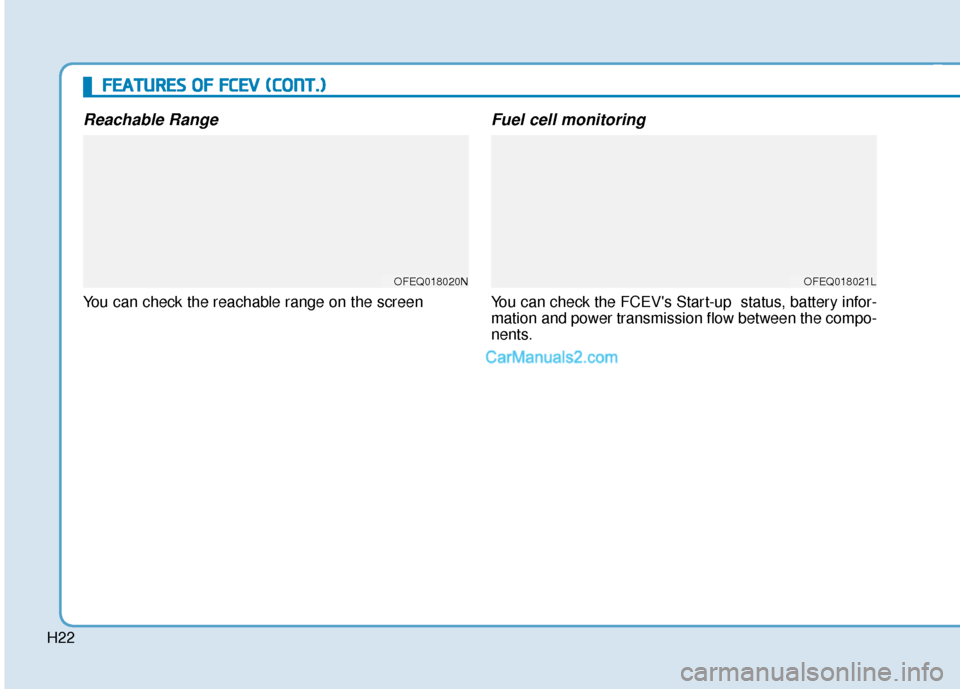 FEATURES OF FCEV (CONT.)

Reachable Range

OFEQ018020N

You can check the reachable range on the screen

Fuel cell monitoring

OFEQ018021L

You can check the FCEV's Start-up status, battery information and power transmission flow between the components.

CarManuals2.com

H22

carmanualsonline.info